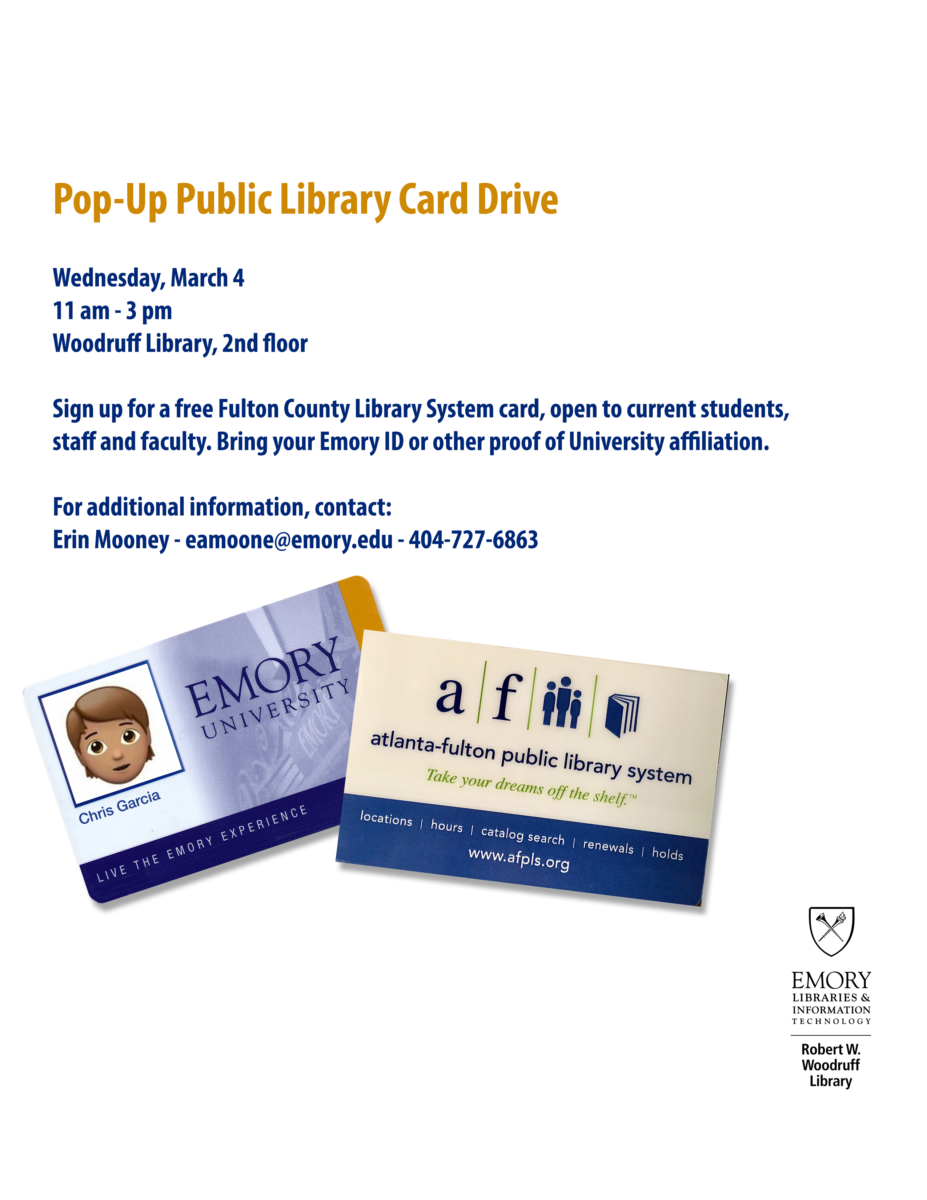 Pop-Up Public Library Card Drive

Wednesday, March 4
11 am - 3 pm
Woodruff Library, 2nd floor

Sign up for a free Fulton County Library System card, open to current students, staff and faculty. Bring your Emory ID or other proof of University affiliation.

For additional information, contact:
Erin Mooney - eamoone@emory.edu - 404-727-6863

EMORY
UNIVERSITY
Chris Garcia
LIVE THE EMORY EXPERIENCE

a f
atlanta-fulton public library system
Take your dreams off the shelf.™
locations | hours | catalog search | renewals | holds
www.afpls.org

EMORY
LIBRARIES &
INFORMATION
TECHNOLOGY
Robert W.
Woodruff
Library